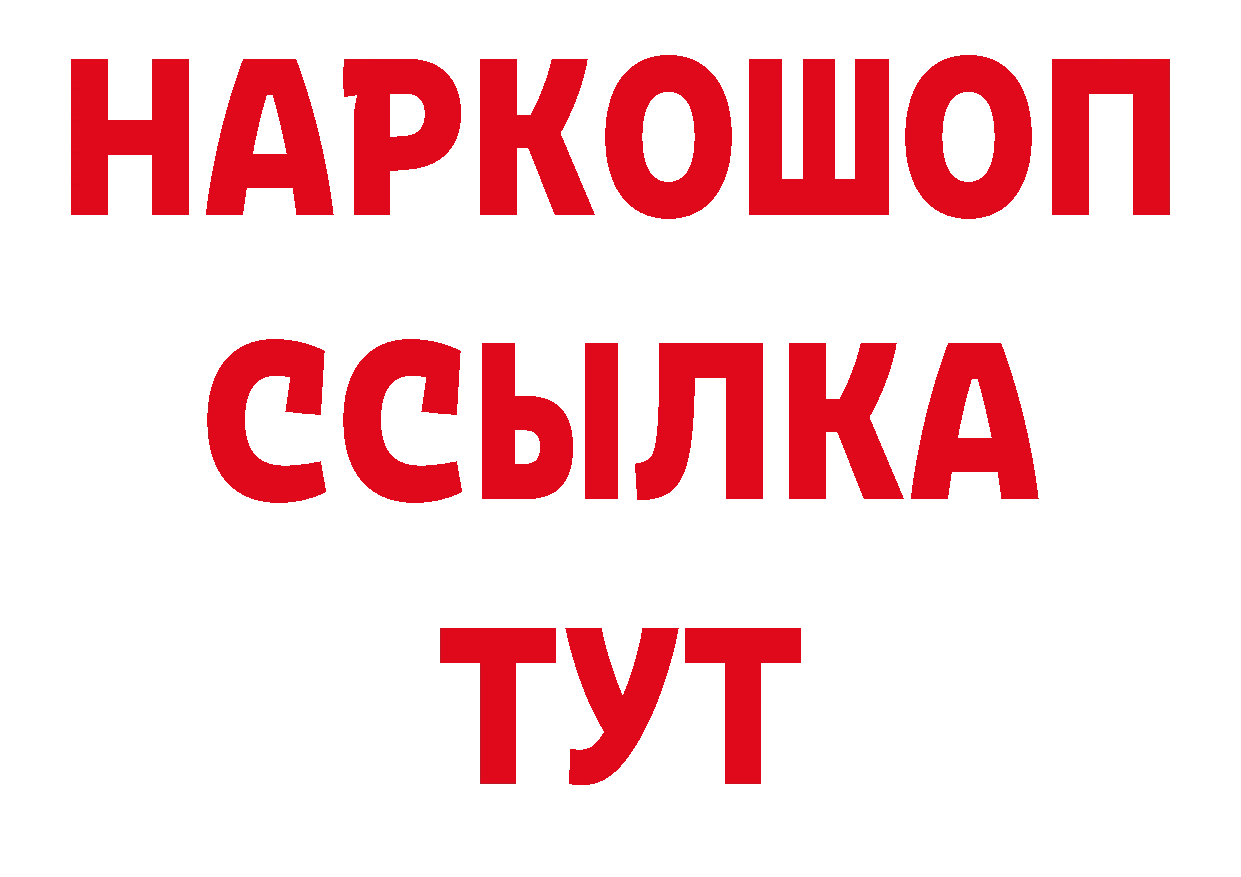 НАРКОШОП
ССЫЛКА
ТУТ